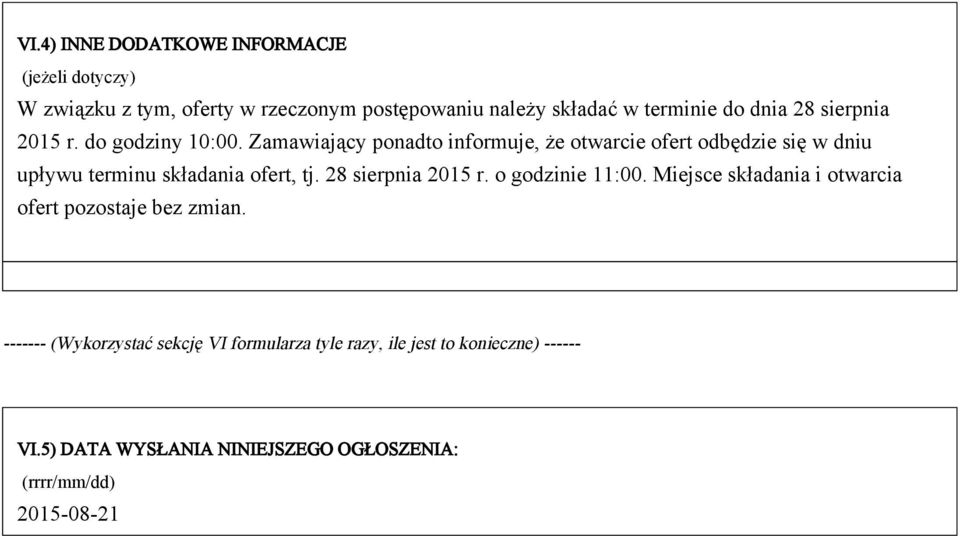 VI.4) INNE DODATKOWE INFORMACJE

(jeżeli dotyczy)

W związku z tym, oferty w rzeczonym postępowaniu należy składać w terminie do dnia 28 sierpnia 2015 r. do godziny 10:00. Zamawiający ponadto informuje, że otwarcie ofert odbędzie się w dniu upływu terminu składania ofert, tj. 28 sierpnia 2015 r. o godzinie 11:00. Miejsce składania i otwarcia ofert pozostaje bez zmian.

------- (Wykorzystać sekcję VI formularza tyle razy, ile jest to konieczne) ------

VI.5) DATA WYSŁANIA NINIEJSZEGO OGŁOSZENIA:

(rrrr/mm/dd)

2015-08-21